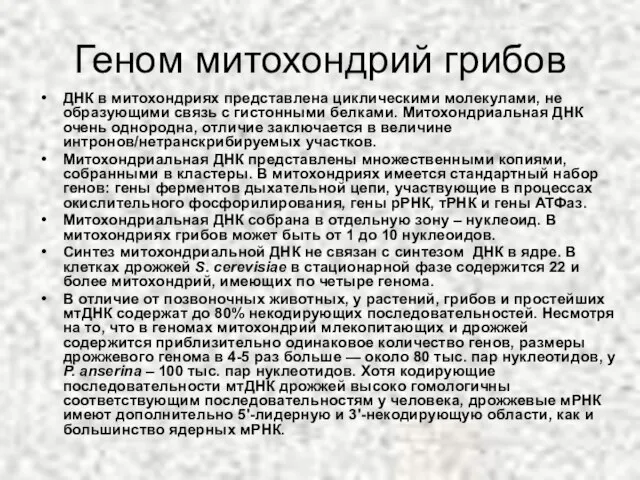 Геном митохондрий грибов

• ДНК в митохондриях представлена циклическими молекулами, не образующими связь с гистонными белками. Митохондриальная ДНК очень однородна, отличие заключается в величине интронов/нетранскрибируемых участков.
• Митохондриальная ДНК представлены множественными копиями, собранными в кластеры. В митохондриях имеется стандартный набор генов: гены ферментов дыхательной цепи, участвующие в процессах окислительного фосфорилирования, гены рРНК, тРНК и гены АТФаз.
• Митохондриальная ДНК собрана в отдельную зону – нуклеоид. В митохондриях грибов может быть от 1 до 10 нуклеоидов.
• Синтез митохондриальной ДНК не связан с синтезом ДНК в ядре. В клетках дрожжей S. cerevisiae в стационарной фазе содержится 22 и более митохондрий, имеющих по четыре генома.
• В отличие от позвоночных животных, у растений, грибов и простейших мтДНК содержат до 80% некодирующих последовательностей. Несмотря на то, что в геномах митохондрий млекопитающих и дрожжей содержится приблизительно одинаковое количество генов, размеры дрожжевого генома в 4-5 раз больше — около 80 тыс. пар нуклеотидов, у P. anserina – 100 тыс. пар нуклеотидов. Хотя кодирующие последовательности мтДНК дрожжей высоко гомологичны соответствующим последовательностям у человека, дрожжевые мРНК имеют дополнительно 5'-лидерную и 3'-некодирующую области, как и большинство ядерных мРНК.